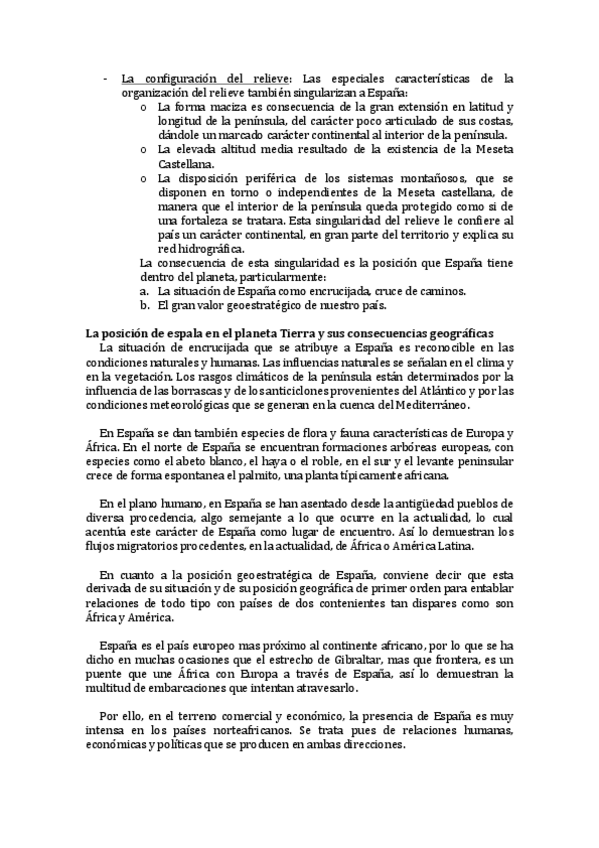 - La configuración del relieve: Las especiales características de la organización del relieve también singularizan a España:
  o La forma maciza es consecuencia de la gran extensión en latitud y longitud de la península, del carácter poco articulado de sus costas, dándole un marcado carácter continental al interior de la península.
  o La elevada altitud media resultado de la existencia de la Meseta Castellana.
  o La disposición periférica de los sistemas montañosos, que se disponen en torno o independientes de la Meseta castellana, de manera que el interior de la península queda protegido como si de una fortaleza se tratara. Esta singularidad del relieve le confiere al país un carácter continental, en gran parte del territorio y explica su red hidrográfica.

La consecuencia de esta singularidad es la posición que España tiene dentro del planeta, particularmente:
a. La situación de España como encrucijada, cruce de caminos.
b. El gran valor geoestratégico de nuestro país.

La posición de espala en el planeta Tierra y sus consecuencias geográficas
La situación de encrucijada que se atribuye a España es reconocible en las condiciones naturales y humanas. Las influencias naturales se señalan en el clima y en la vegetación. Los rasgos climáticos de la península están determinados por la influencia de las borrascas y de los anticiclones provenientes del Atlántico y por las condiciones meteorológicas que se generan en la cuenca del Mediterráneo.

En España se dan también especies de flora y fauna características de Europa y África. En el norte de España se encuentran formaciones arbóreas europeas, con especies como el abeto blanco, el haya o el roble, en el sur y el levante peninsular crece de forma espontanea el palmito, una planta típicamente africana.

En el plano humano, en España se han asentado desde la antigüedad pueblos de diversa procedencia, algo semejante a lo que ocurre en la actualidad, lo cual acentúa este carácter de España como lugar de encuentro. Así lo demuestran los flujos migratorios procedentes, en la actualidad, de África o América Latina.

En cuanto a la posición geoestratégica de España, conviene decir que esta derivada de su situación y de su posición geográfica de primer orden para entablar relaciones de todo tipo con países de dos contenientes tan dispares como son África y América.

España es el país europeo mas próximo al continente africano, por lo que se ha dicho en muchas ocasiones que el estrecho de Gibraltar, mas que frontera, es un puente que une África con Europa a través de España, así lo demuestran la multitud de embarcaciones que intentan atravesarlo.

Por ello, en el terreno comercial y económico, la presencia de España es muy intensa en los países norteafricanos. Se trata pues de relaciones humanas, económicas y políticas que se producen en ambas direcciones.